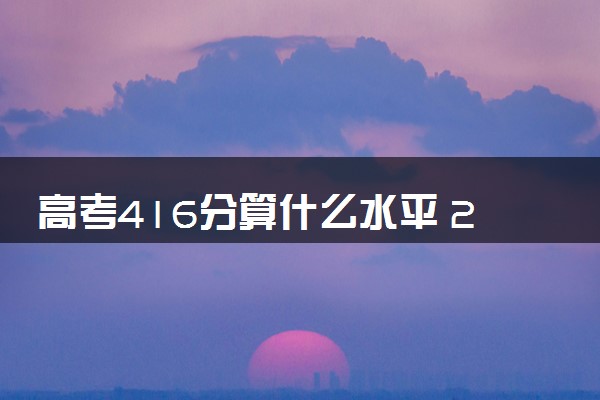 高考416分算什么水平 2